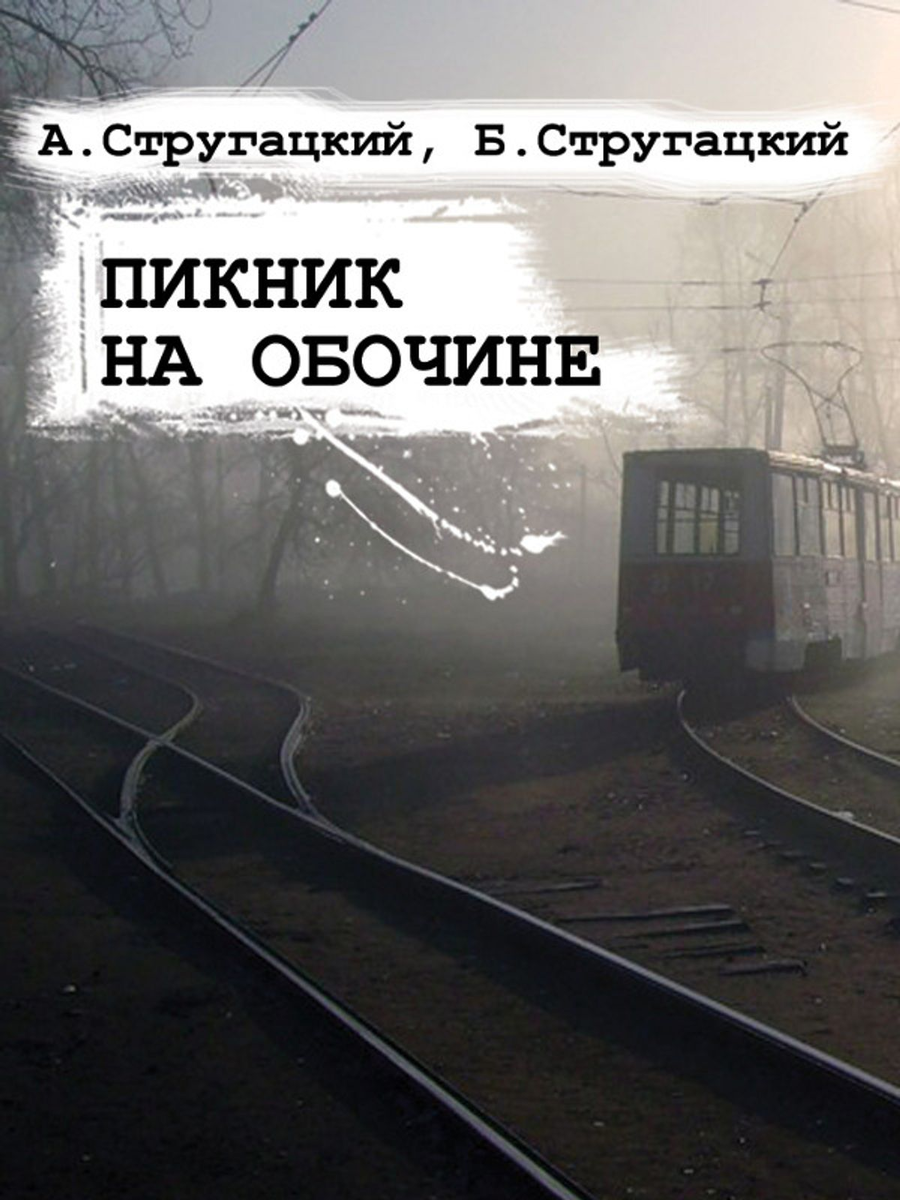 А.Стругацкий, Б.Стругацкий

ПИКНИК
НА ОБОЧИНЕ